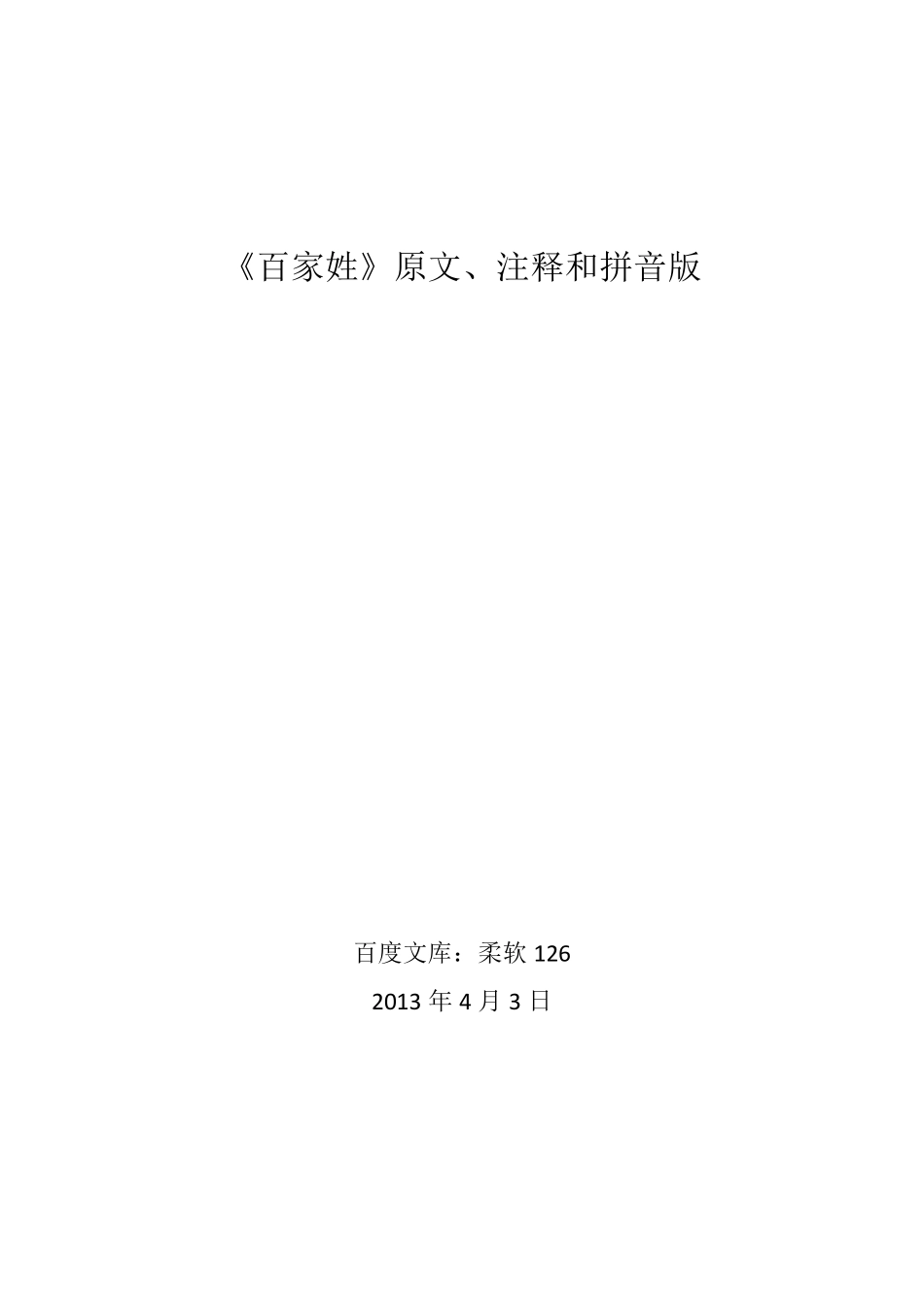 《百家姓》原文、注释和拼音版

百度文库：柔软 126

2013 年 4 月 3 日